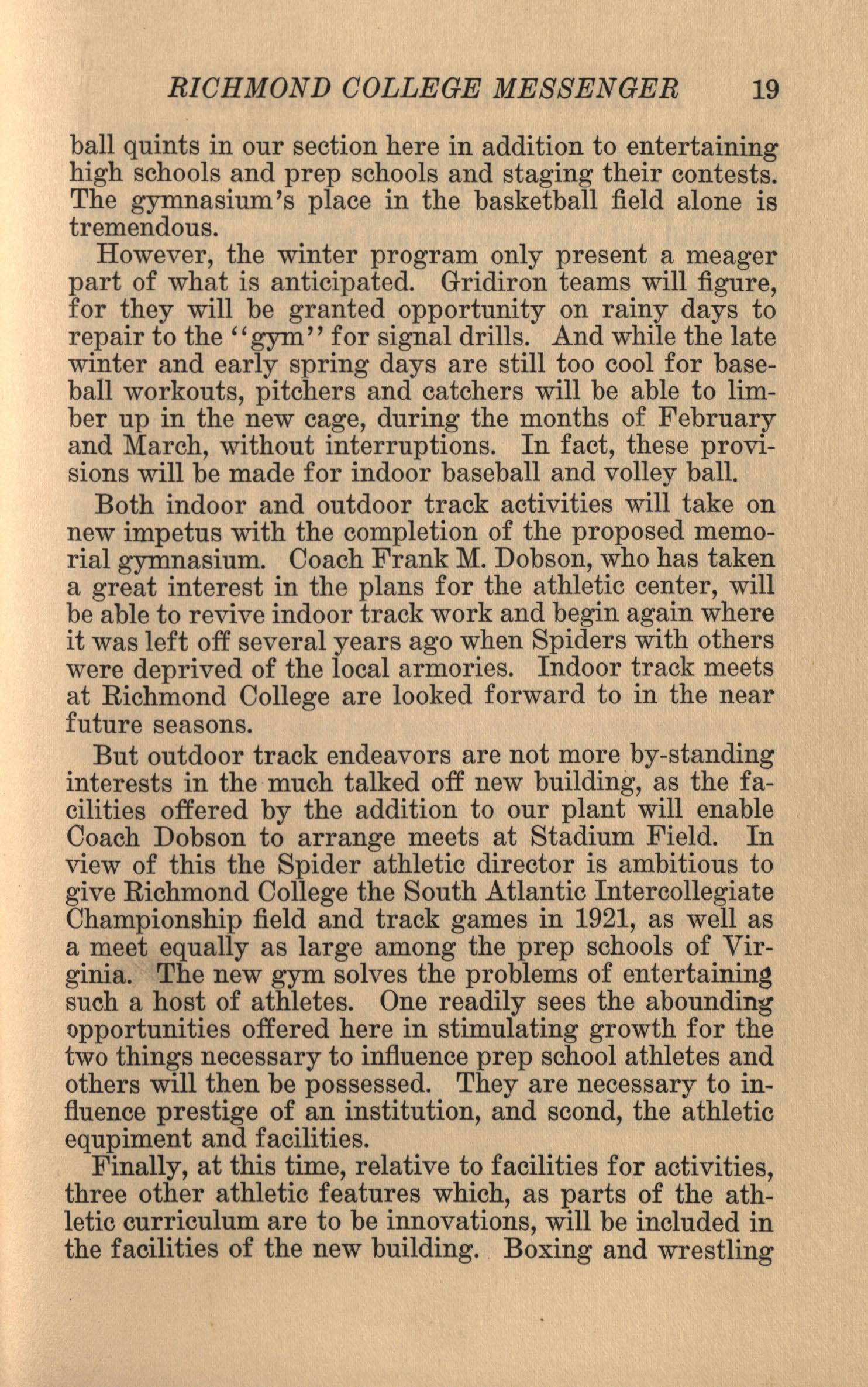 RICHMOND COLLEGE MESSENGER 19

ball quints in our section here in addition to entertaining high schools and prep schools and staging their contests. The gymnasium's place in the basketball field alone is tremendous.

However, the winter program only present a meager part of what is anticipated. Gridiron teams will figure, for they will be granted opportunity on rainy days to repair to the "gym" for signal drills. And while the late winter and early spring days are still too cool for baseball workouts, pitchers and catchers will be able to limber up in the new cage, during the months of February and March, without interruptions. In fact, these provisions will be made for indoor baseball and volley ball.

Both indoor and outdoor track activities will take on new impetus with the completion of the proposed memorial gymnasium. Coach Frank M. Dobson, who has taken a great interest in the plans for the athletic center, will be able to revive indoor track work and begin again where it was left off several years ago when Spiders with others were deprived of the local armories. Indoor track meets at Richmond College are looked forward to in the near future seasons.

But outdoor track endeavors are not more by-standing interests in the much talked off new building, as the facilities offered by the addition to our plant will enable Coach Dobson to arrange meets at Stadium Field. In view of this the Spider athletic director is ambitious to give Richmond College the South Atlantic Intercollegiate Championship field and track games in 1921, as well as a meet equally as large among the prep schools of Virginia. The new gym solves the problems of entertaining such a host of athletes. One readily sees the abounding opportunities offered here in stimulating growth for the two things necessary to influence prep school athletes and others will then be possessed. They are necessary to influence prestige of an institution, and scond, the athletic equpiment and facilities.

Finally, at this time, relative to facilities for activities, three other athletic features which, as parts of the athletic curriculum are to be innovations, will be included in the facilities of the new building. Boxing and wrestling